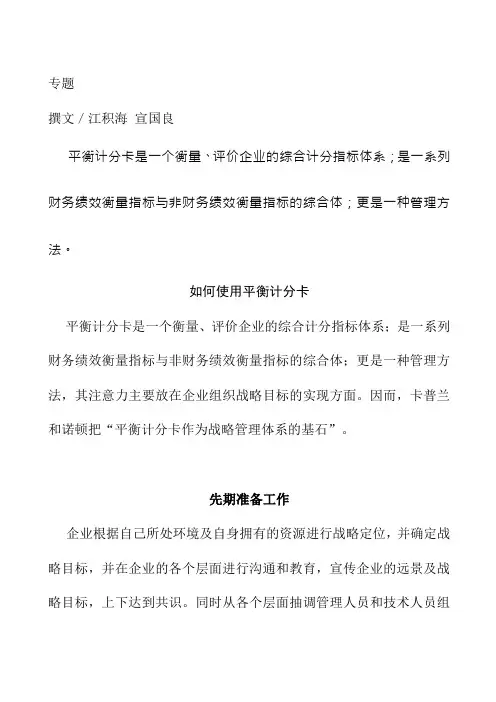 专题

撰文 / 江积海 宣国良

平衡计分卡是一个衡量、评价企业的综合计分指标体系；是一系列财务绩效衡量指标与非财务绩效衡量指标的综合体；更是一种管理方法。

如何使用平衡计分卡

平衡计分卡是一个衡量、评价企业的综合计分指标体系；是一系列财务绩效衡量指标与非财务绩效衡量指标的综合体；更是一种管理方法，其注意力主要放在企业组织战略目标的实现方面。因而，卡普兰和诺顿把“平衡计分卡作为战略管理体系的基石”。

先期准备工作

企业根据自己所处环境及自身拥有的资源进行战略定位，并确定战略目标，并在企业的各个层面进行沟通和教育，宣传企业的远景及战略目标，上下达到共识。同时从各个层面抽调管理人员和技术人员组